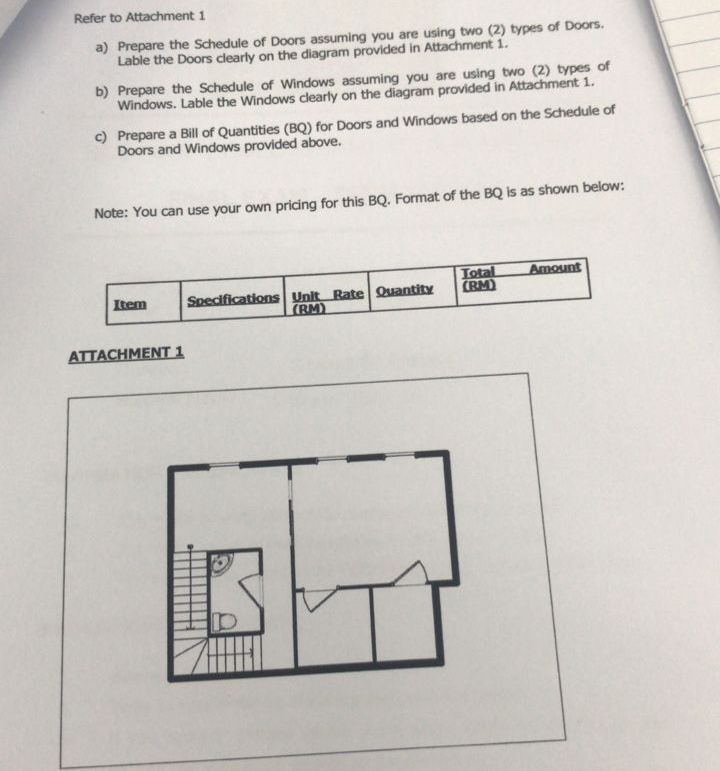 Refer to Attachment 1

a) Prepare the Schedule of Doors assuming you are using two (2) types of Doors. Lable the Doors clearly on the diagram provided in Attachment 1.

b) Prepare the Schedule of Windows assuming you are using two (2) types of Windows. Lable the Windows clearly on the diagram provided in Attachment 1.

c) Prepare a Bill of Quantities (BQ) for Doors and Windows based on the Schedule of Doors and Windows provided above.

Note: You can use your own pricing for this BQ. Format of the BQ is as shown below:

| Item | Specifications | Unit Rate (RM) | Quantity | Total Amount (RM) |
|---|---|---|---|---|

ATTACHMENT 1